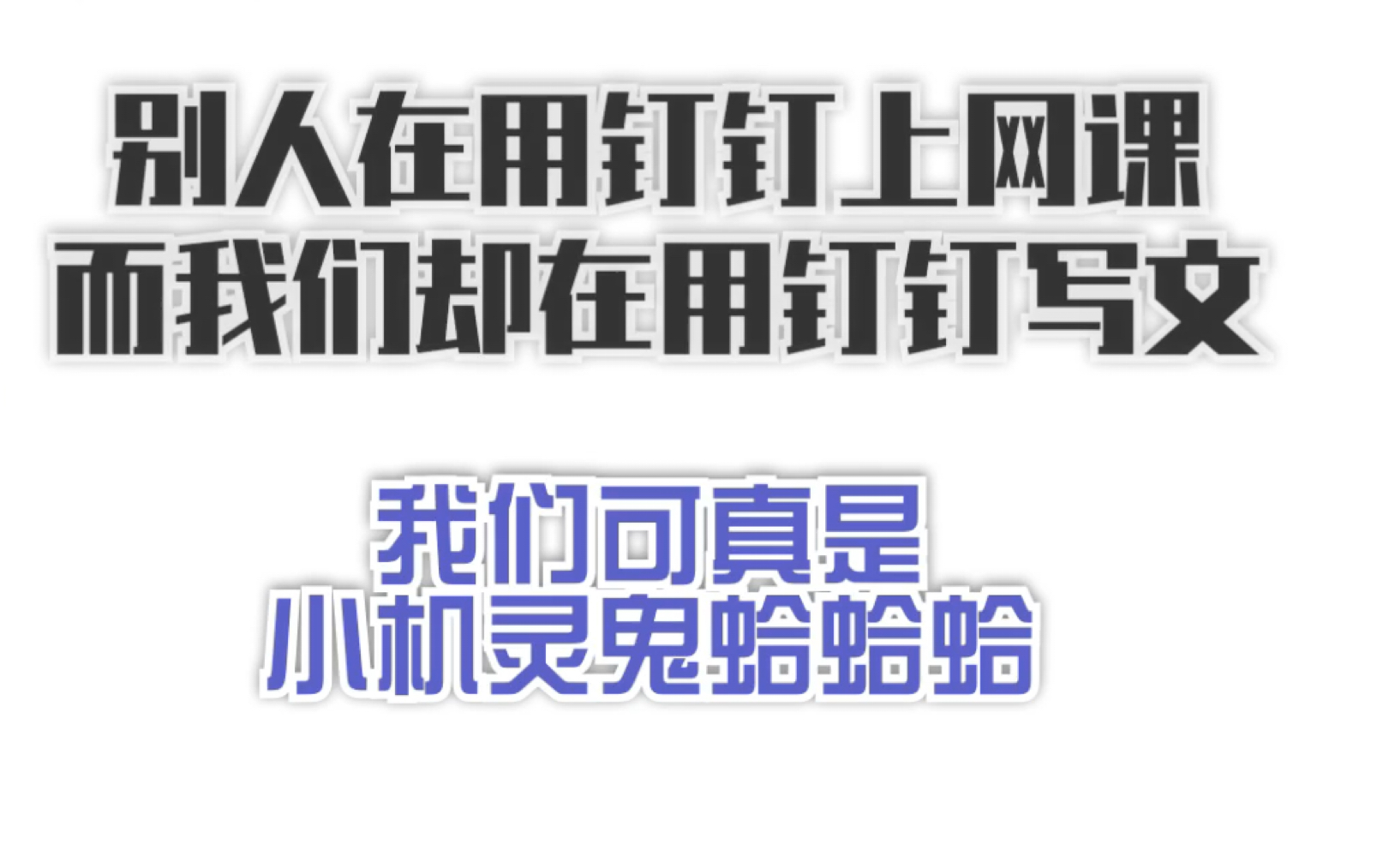 别人在用钉钉上网课
而我们却在用钉钉写文

我们可真是
小机灵鬼蛤蛤蛤